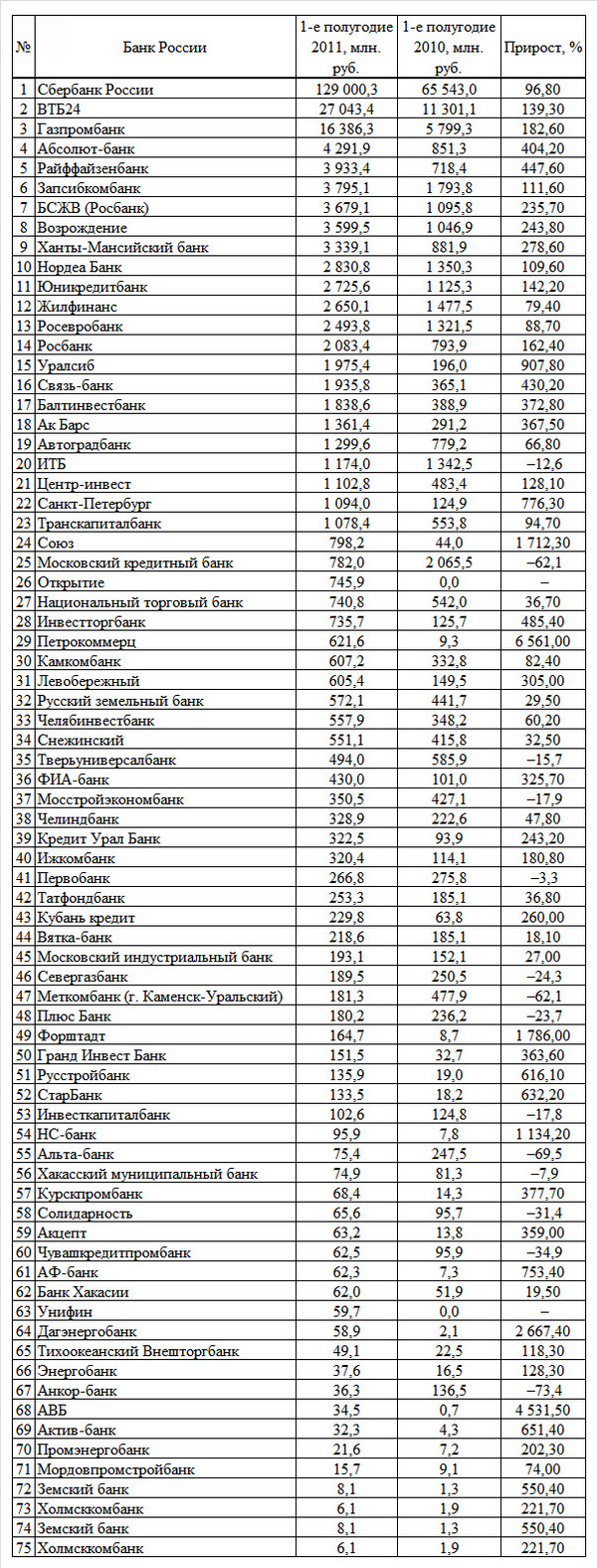 | № | Банк России | 1-е полугодие 2011, млн. руб. | 1-е полугодие 2010, млн. руб. | Прирост, % |
|---|---|---|---|---|
| 1 | Сбербанк России | 129 000,3 | 65 543,0 | 96,80 |
| 2 | ВТБ24 | 27 043,4 | 11 301,1 | 139,30 |
| 3 | Газпромбанк | 16 386,3 | 5 799,3 | 182,60 |
| 4 | Абсолют-банк | 4 291,9 | 851,3 | 404,20 |
| 5 | Райффайзенбанк | 3 933,4 | 718,4 | 447,60 |
| 6 | Запсибкомбанк | 3 795,1 | 1 793,8 | 111,60 |
| 7 | БСЖВ (Росбанк) | 3 679,1 | 1 095,8 | 235,70 |
| 8 | Возрождение | 3 599,5 | 1 046,9 | 243,80 |
| 9 | Ханты-Мансийский банк | 3 339,1 | 881,9 | 278,60 |
| 10 | Нордеа Банк | 2 830,8 | 1 350,3 | 109,60 |
| 11 | Юникредитбанк | 2 725,6 | 1 125,3 | 142,20 |
| 12 | Жилфинанс | 2 650,1 | 1 477,5 | 79,40 |
| 13 | Росевробанк | 2 493,8 | 1 321,5 | 88,70 |
| 14 | Росбанк | 2 083,4 | 793,9 | 162,40 |
| 15 | Уралсиб | 1 975,4 | 196,0 | 907,80 |
| 16 | Связь-банк | 1 935,8 | 365,1 | 430,20 |
| 17 | Балтинвестбанк | 1 838,6 | 388,9 | 372,80 |
| 18 | Ак Барс | 1 361,4 | 291,2 | 367,50 |
| 19 | Автоградбанк | 1 299,6 | 779,2 | 66,80 |
| 20 | ИТБ | 1 174,0 | 1 342,5 | –12,6 |
| 21 | Центр-инвест | 1 102,8 | 483,4 | 128,10 |
| 22 | Санкт-Петербург | 1 094,0 | 124,9 | 776,30 |
| 23 | Транскапиталбанк | 1 078,4 | 553,8 | 94,70 |
| 24 | Союз | 798,2 | 44,0 | 1 712,30 |
| 25 | Московский кредитный банк | 782,0 | 2 065,5 | –62,1 |
| 26 | Открытие | 745,9 | 0,0 | – |
| 27 | Национальный торговый банк | 740,8 | 542,0 | 36,70 |
| 28 | Инвестторгбанк | 735,7 | 125,7 | 485,40 |
| 29 | Петрокоммерц | 621,6 | 9,3 | 6 561,00 |
| 30 | Камкомбанк | 607,2 | 332,8 | 82,40 |
| 31 | Левобережный | 605,4 | 149,5 | 305,00 |
| 32 | Русский земельный банк | 572,1 | 441,7 | 29,50 |
| 33 | Челябинвестбанк | 557,9 | 348,2 | 60,20 |
| 34 | Снежинский | 551,1 | 415,8 | 32,50 |
| 35 | Тверьуниверсалбанк | 494,0 | 585,9 | –15,7 |
| 36 | ФИА-банк | 430,0 | 101,0 | 325,70 |
| 37 | Мосстройэкономбанк | 350,5 | 427,1 | –17,9 |
| 38 | Челиндбанк | 328,9 | 222,6 | 47,80 |
| 39 | Кредит Урал Банк | 322,5 | 93,9 | 243,20 |
| 40 | Ижкомбанк | 320,4 | 114,1 | 180,80 |
| 41 | Первобанк | 266,8 | 275,8 | –3,3 |
| 42 | Татфондбанк | 253,3 | 185,1 | 36,80 |
| 43 | Кубань кредит | 229,8 | 63,8 | 260,00 |
| 44 | Вятка-банк | 218,6 | 185,1 | 18,10 |
| 45 | Московский индустриальный банк | 193,1 | 152,1 | 27,00 |
| 46 | Севергазбанк | 189,5 | 250,5 | –24,3 |
| 47 | Меткомбанк (г. Каменск-Уральский) | 181,3 | 477,9 | –62,1 |
| 48 | Плюс Банк | 180,2 | 236,2 | –23,7 |
| 49 | Форштадт | 164,7 | 8,7 | 1 786,00 |
| 50 | Гранд Инвест Банк | 151,5 | 32,7 | 363,60 |
| 51 | Русстройбанк | 135,9 | 19,0 | 616,10 |
| 52 | СтарБанк | 133,5 | 18,2 | 632,20 |
| 53 | Инвесткапиталбанк | 102,6 | 124,8 | –17,8 |
| 54 | НС-банк | 95,9 | 7,8 | 1 134,20 |
| 55 | Альта-банк | 75,4 | 247,5 | –69,5 |
| 56 | Хакасский муниципальный банк | 74,9 | 81,3 | –7,9 |
| 57 | Курскпромбанк | 68,4 | 14,3 | 377,70 |
| 58 | Солидарность | 65,6 | 95,7 | –31,4 |
| 59 | Акцепт | 63,2 | 13,8 | 359,00 |
| 60 | Чувашкредитпромбанк | 62,5 | 95,9 | –34,9 |
| 61 | АФ-банк | 62,3 | 7,3 | 753,40 |
| 62 | Банк Хакасии | 62,0 | 51,9 | 19,50 |
| 63 | Унифин | 59,7 | 0,0 | – |
| 64 | Дагэнергобанк | 58,9 | 2,1 | 2 667,40 |
| 65 | Тихоокеанский Внешторгбанк | 49,1 | 22,5 | 118,30 |
| 66 | Энергобанк | 37,6 | 16,5 | 128,30 |
| 67 | Анкор-банк | 36,3 | 136,5 | –73,4 |
| 68 | АВБ | 34,5 | 0,7 | 4 531,50 |
| 69 | Актив-банк | 32,3 | 4,3 | 651,40 |
| 70 | Промэнергобанк | 21,6 | 7,2 | 202,30 |
| 71 | Мордовпромстройбанк | 15,7 | 9,1 | 74,00 |
| 72 | Земский банк | 8,1 | 1,3 | 550,40 |
| 73 | Холмсккомбанк | 6,1 | 1,9 | 221,70 |
| 74 | Земский банк | 8,1 | 1,3 | 550,40 |
| 75 | Холмсккомбанк | 6,1 | 1,9 | 221,70 |